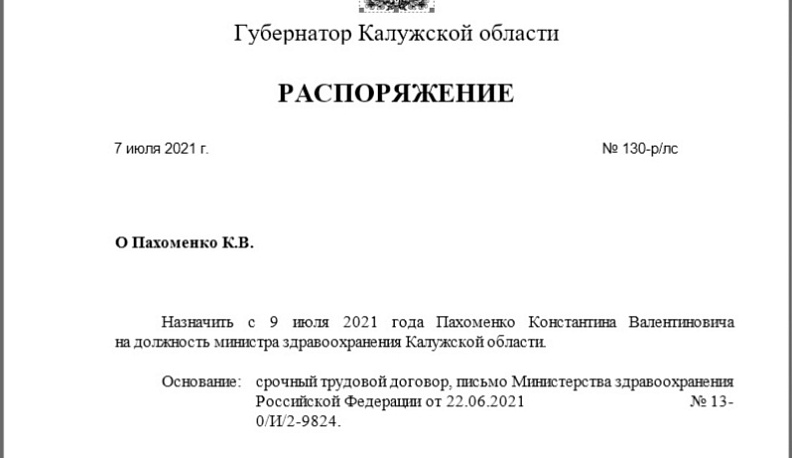 Губернатор Калужской области

РАСПОРЯЖЕНИЕ

7 июля 2021 г.

№ 130-р/лс

О Пахоменко К.В.

Назначить с 9 июля 2021 года Пахоменко Константина Валентиновича на должность министра здравоохранения Калужской области.

Основание: срочный трудовой договор, письмо Министерства здравоохранения Российской Федерации от 22.06.2021 № 13-0/И/2-9824.